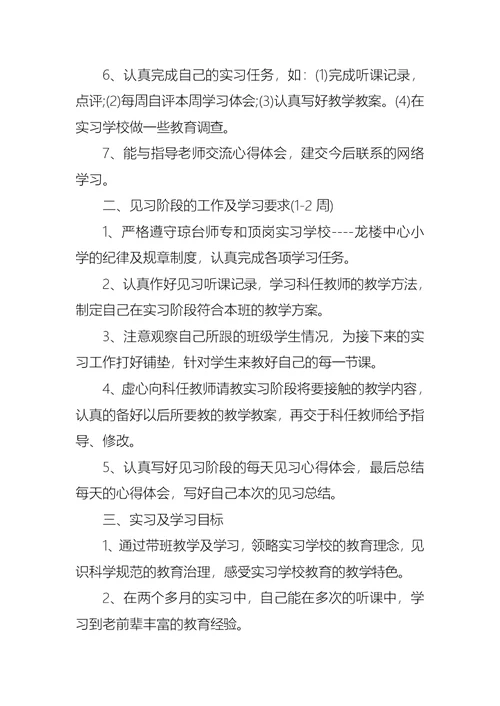 6、认真完成自己的实习任务，如：⑴完成听课记录，点评;⑵每周自评本周学习体会;⑶认真写好教学教案。⑷在实习学校做一些教育调查。

7、能与指导老师交流心得体会，建交今后联系的网络学习。

二、见习阶段的工作及学习要求(1-2 周)

1、严格遵守琼台师专和顶岗实习学校----龙楼中心小学的纪律及规章制度，认真完成各项学习任务。

2、认真作好见习听课记录，学习科任教师的教学方法，制定自己在实习阶段符合本班的教学方案。

3、注意观察自己所跟的班级学生情况，为接下来的实习工作打好铺垫，针对学生来教好自己的每一节课。

4、虚心向科任教师请教实习阶段将要接触的教学内容，认真的备好以后所要教的教学教案，再交于科任教师给予指导、修改。

5、认真写好见习阶段的每天见习心得体会，最后总结每天的心得体会，写好自己本次的见习总结。

三、实习及学习目标

1、通过带班教学及学习，领略实习学校的教育理念，见识科学规范的教育治理，感受实习学校教育的教学特色。

2、在两个多月的实习中，自己能在多次的听课中，学习到老前辈丰富的教育经验。